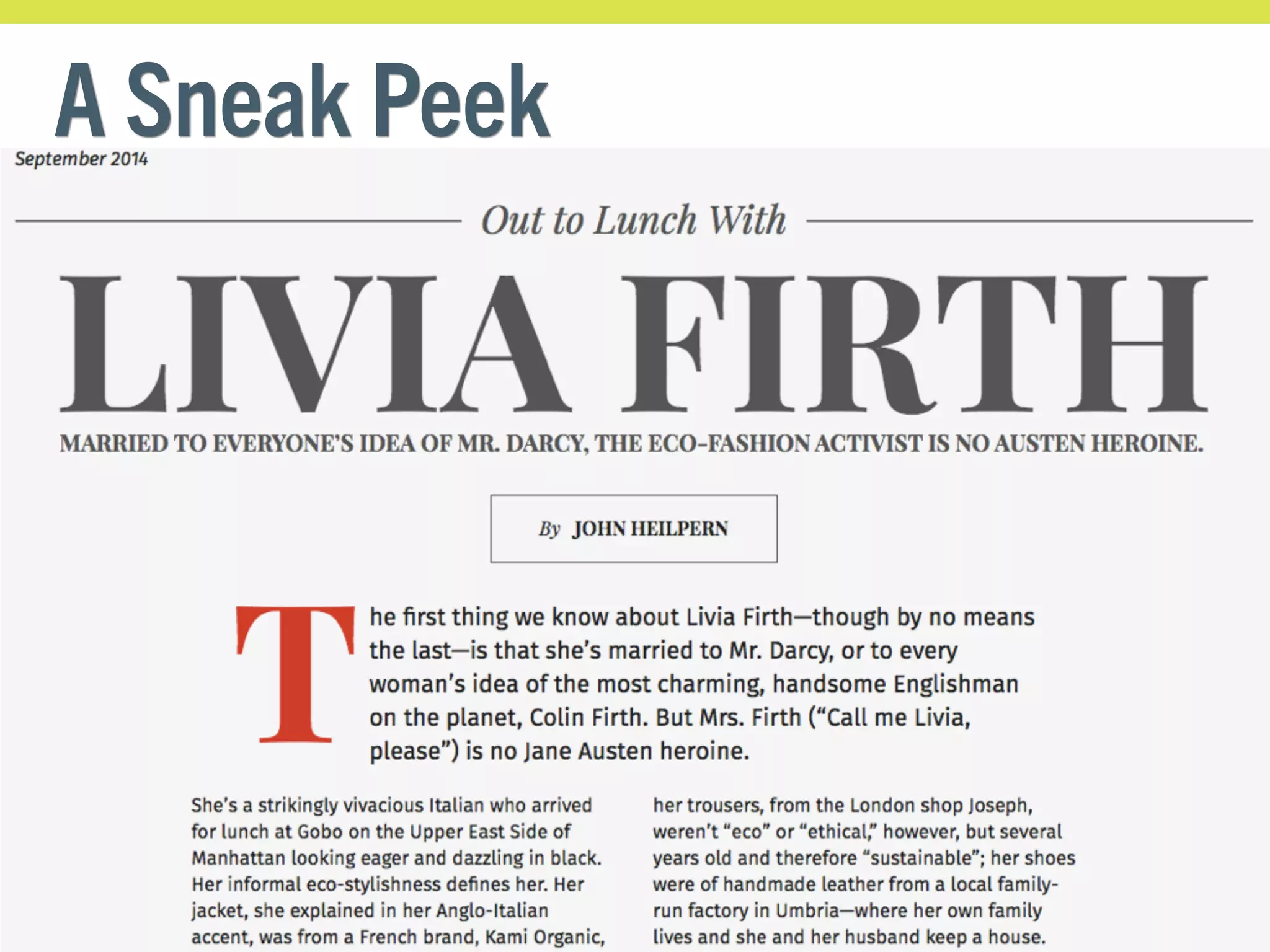 A Sneak Peek

September 2014

Out to Lunch With

LIVIA FIRTH

MARRIED TO EVERYONE'S IDEA OF MR. DARCY, THE ECO-FASHION ACTIVIST IS NO AUSTEN HEROINE.

By JOHN HEILPERN

The first thing we know about Livia Firth—though by no means the last—is that she's married to Mr. Darcy, or to every woman's idea of the most charming, handsome Englishman on the planet, Colin Firth. But Mrs. Firth ("Call me Livia, please") is no Jane Austen heroine.

She's a strikingly vivacious Italian who arrived for lunch at Gobo on the Upper East Side of Manhattan looking eager and dazzling in black. Her informal eco-stylishness defines her. Her jacket, she explained in her Anglo-Italian accent, was from a French brand, Kami Organic,

her trousers, from the London shop Joseph, weren't "eco" or "ethical," however, but several years old and therefore "sustainable"; her shoes were of handmade leather from a local family-run factory in Umbria—where her own family lives and she and her husband keep a house.